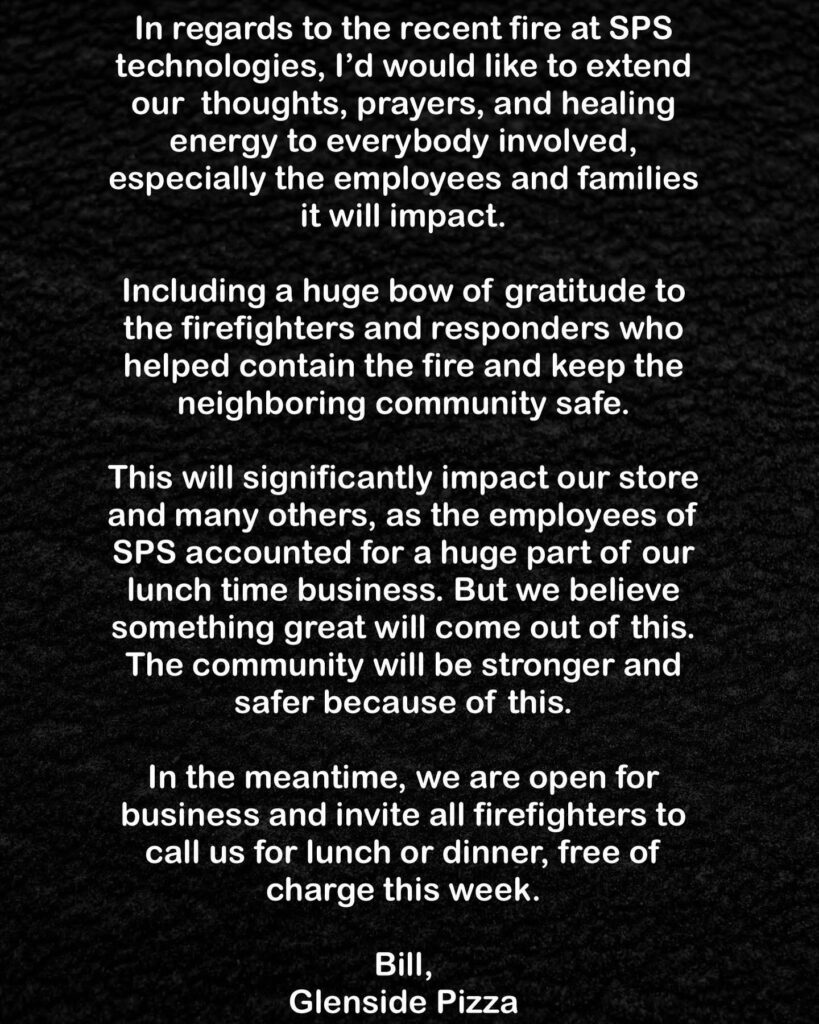 In regards to the recent fire at SPS technologies, I'd would like to extend our thoughts, prayers, and healing energy to everybody involved, especially the employees and families it will impact.

Including a huge bow of gratitude to the firefighters and responders who helped contain the fire and keep the neighboring community safe.

This will significantly impact our store and many others, as the employees of SPS accounted for a huge part of our lunch time business. But we believe something great will come out of this. The community will be stronger and safer because of this.

In the meantime, we are open for business and invite all firefighters to call us for lunch or dinner, free of charge this week.

Bill,
Glenside Pizza